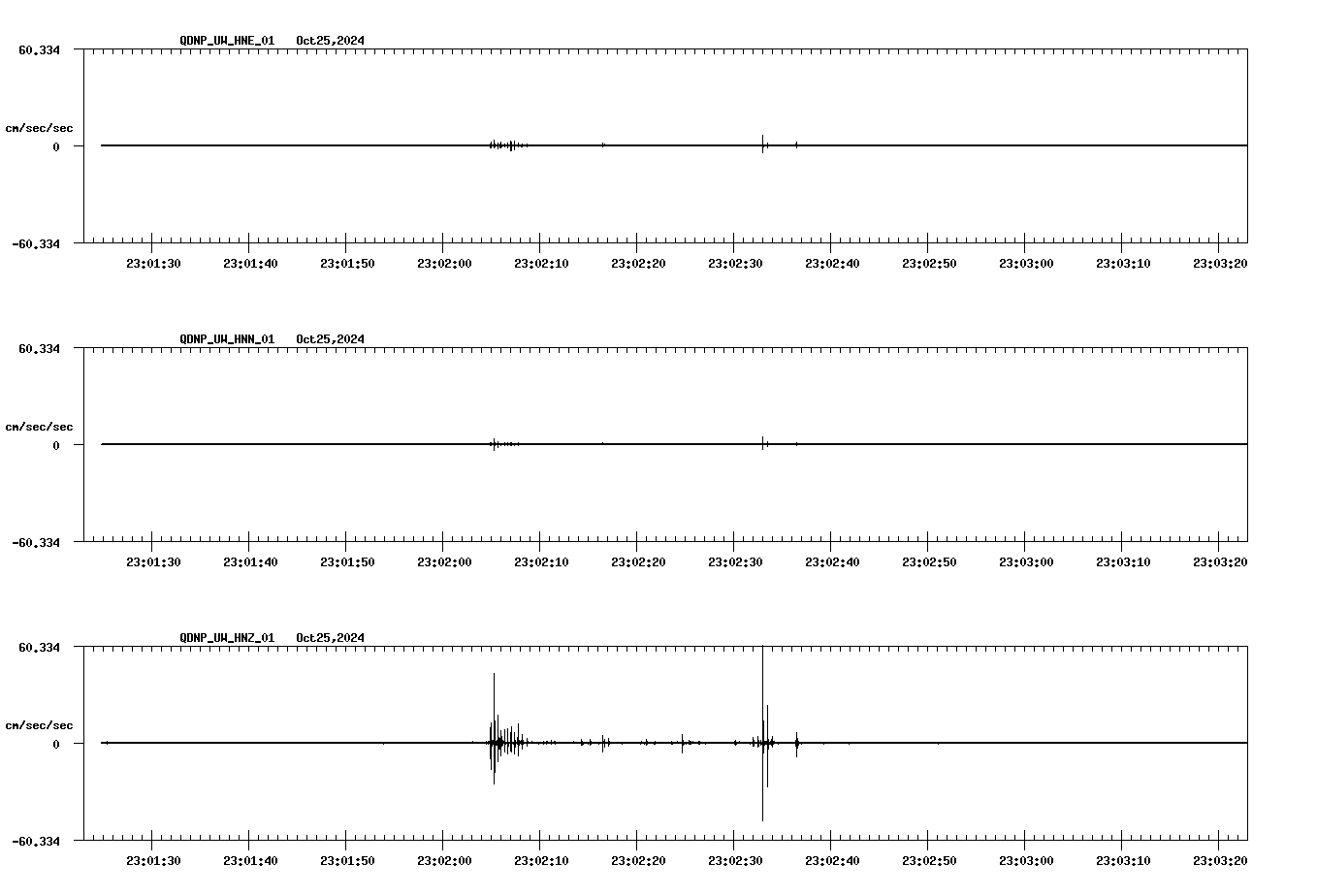 QDNP_UW_HNE_01 Oct25,2024

60.334

cm/sec/sec

0

-60.334

23:01:30 23:01:40 23:01:50 23:02:00 23:02:10 23:02:20 23:02:30 23:02:40 23:02:50 23:03:00 23:03:10 23:03:20

QDNP_UW_HNN_01 Oct25,2024

60.334

cm/sec/sec

0

-60.334

23:01:30 23:01:40 23:01:50 23:02:00 23:02:10 23:02:20 23:02:30 23:02:40 23:02:50 23:03:00 23:03:10 23:03:20

QDNP_UW_HNZ_01 Oct25,2024

60.334

cm/sec/sec

0

-60.334

23:01:30 23:01:40 23:01:50 23:02:00 23:02:10 23:02:20 23:02:30 23:02:40 23:02:50 23:03:00 23:03:10 23:03:20